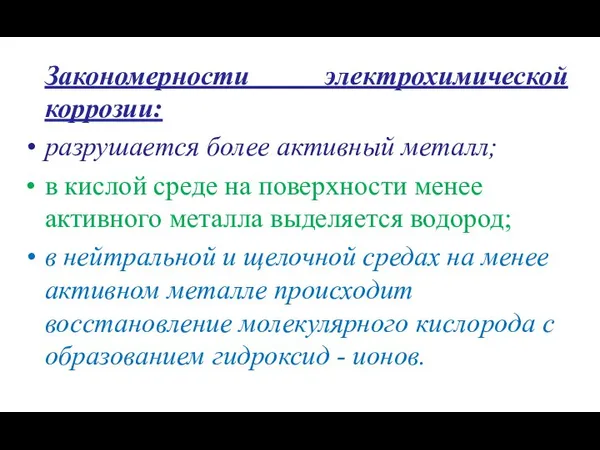 Закономерности электрохимической коррозии:

• разрушается более активный металл;
• в кислой среде на поверхности менее активного металла выделяется водород;
• в нейтральной и щелочной средах на менее активном металле происходит восстановление молекулярного кислорода с образованием гидроксид - ионов.